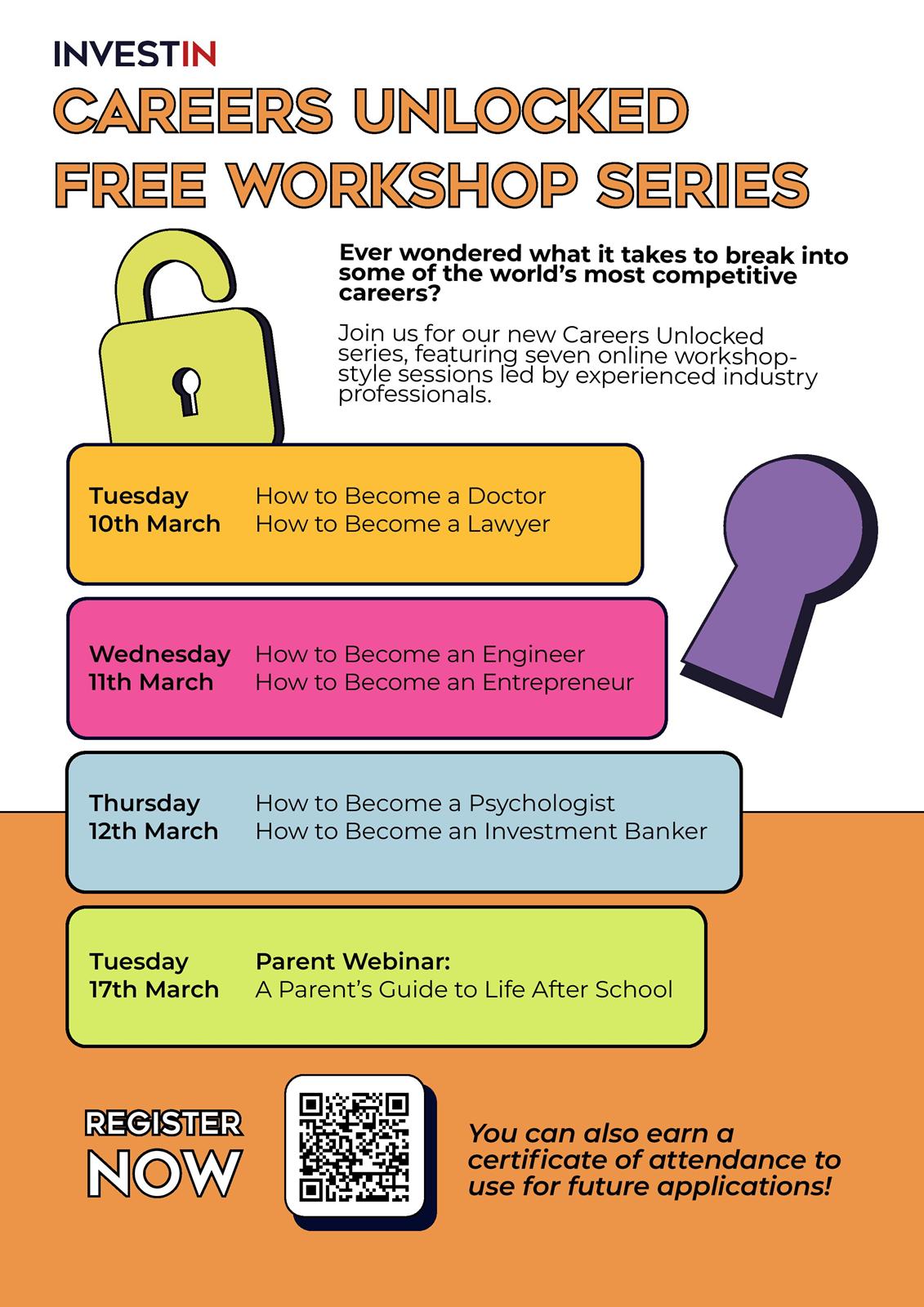 INVESTIN

CAREERS UNLOCKED
FREE WORKSHOP SERIES

Ever wondered what it takes to break into some of the world's most competitive careers?

Join us for our new Careers Unlocked series, featuring seven online workshop-style sessions led by experienced industry professionals.

Tuesday
10th March
How to Become a Doctor
How to Become a Lawyer

Wednesday
11th March
How to Become an Engineer
How to Become an Entrepreneur

Thursday
12th March
How to Become a Psychologist
How to Become an Investment Banker

Tuesday
17th March
Parent Webinar:
A Parent's Guide to Life After School

REGISTER
NOW

You can also earn a certificate of attendance to use for future applications!